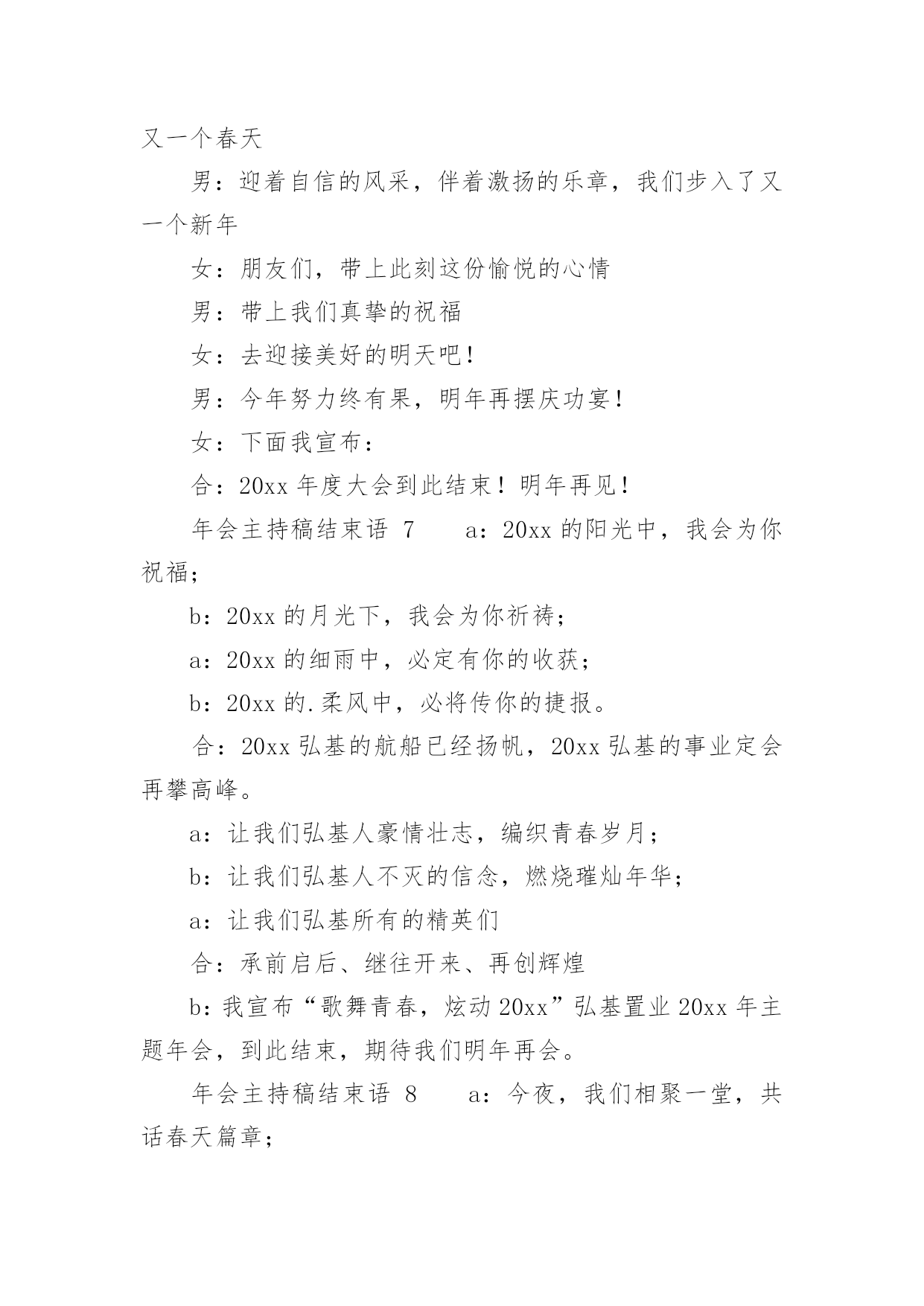 又一个春天

男：迎着自信的风采，伴着激扬的乐章，我们步入了又一个新年

女：朋友们，带上此刻这份愉悦的心情

男：带上我们真挚的祝福

女：去迎接美好的明天吧！

男：今年努力终有果，明年再摆庆功宴！

女：下面我宣布：

合：20xx 年度大会到此结束！明年再见！

年会主持稿结束语 7　　a：20xx 的阳光中，我会为你祝福；

b：20xx 的月光下，我会为你祈祷；

a：20xx 的细雨中，必定有你的收获；

b：20xx 的.柔风中，必将传你的捷报。

合：20xx 弘基的航船已经扬帆，20xx 弘基的事业定会再攀高峰。

a：让我们弘基人豪情壮志，编织青春岁月；

b：让我们弘基人不灭的信念，燃烧璀灿年华；

a：让我们弘基所有的精英们

合：承前启后、继往开来、再创辉煌

b：我宣布“歌舞青春，炫动 20xx”弘基置业 20xx 年主题年会，到此结束，期待我们明年再会。

年会主持稿结束语 8　　a：今夜，我们相聚一堂，共话春天篇章；